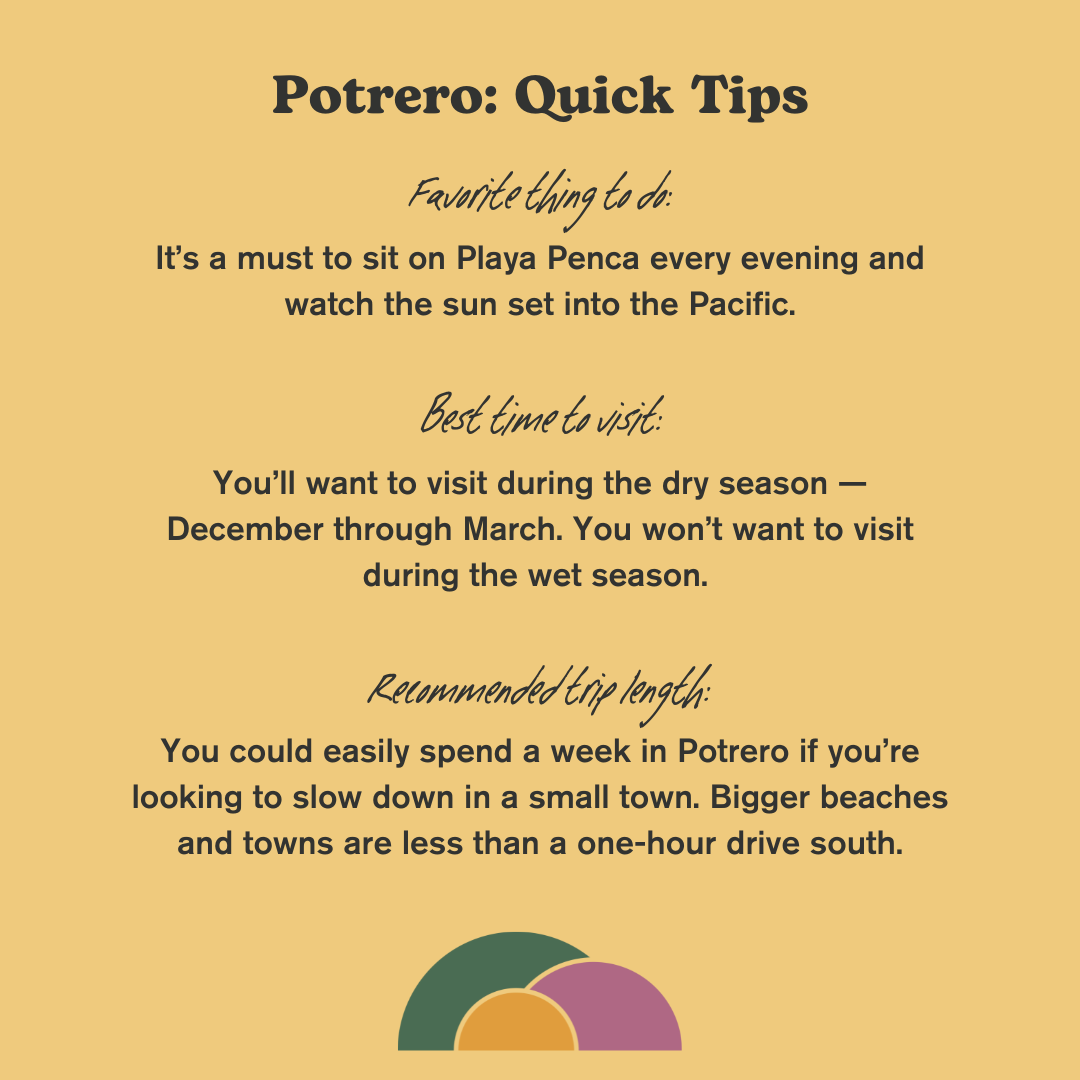 Potrero: Quick Tips

Favorite thing to do:

It's a must to sit on Playa Penca every evening and watch the sun set into the Pacific.

Best time to visit:

You'll want to visit during the dry season — December through March. You won't want to visit during the wet season.

Recommended trip length:

You could easily spend a week in Potrero if you're looking to slow down in a small town. Bigger beaches and towns are less than a one-hour drive south.